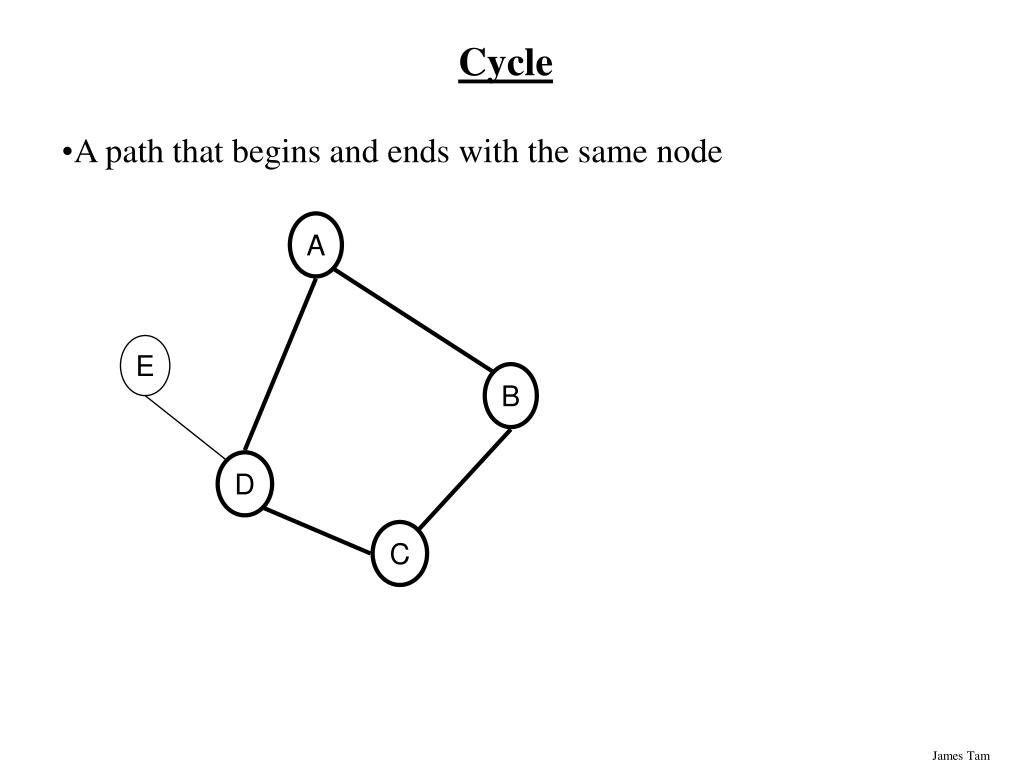 Cycle

•A path that begins and ends with the same node

A

E

B

D

C

James Tam